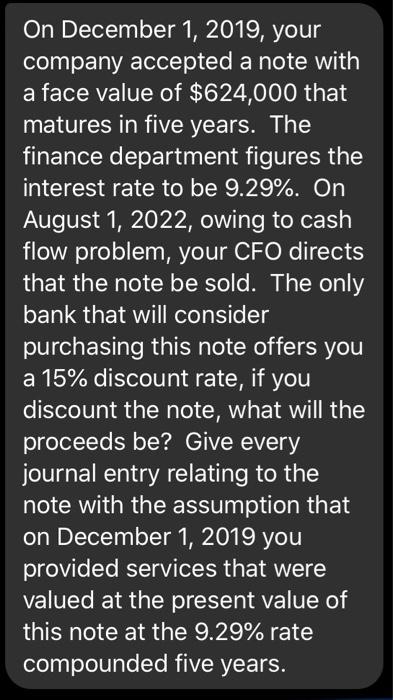 On December 1, 2019, your company accepted a note with a face value of \$624,000 that matures in five years. The finance department figures the interest rate to be 9.29%. On August 1, 2022, owing to cash flow problem, your CFO directs that the note be sold. The only bank that will consider purchasing this note offers you a 15% discount rate, if you discount the note, what will the proceeds be? Give every journal entry relating to the note with the assumption that on December 1, 2019 you provided services that were valued at the present value of this note at the 9.29% rate compounded five years.